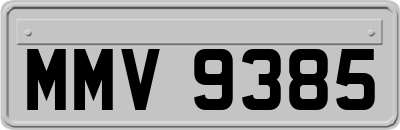 MMV 9385